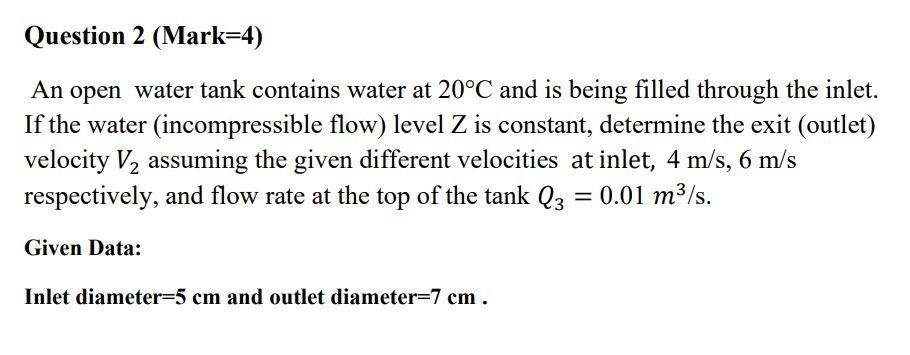 Question 2 (Mark=4)

An open water tank contains water at 20°C and is being filled through the inlet. If the water (incompressible flow) level Z is constant, determine the exit (outlet) velocity $V_2$ assuming the given different velocities at inlet, 4 m/s, 6 m/s respectively, and flow rate at the top of the tank $Q_3 = 0.01\ m^3$/s.

Given Data:

Inlet diameter=5 cm and outlet diameter=7 cm .